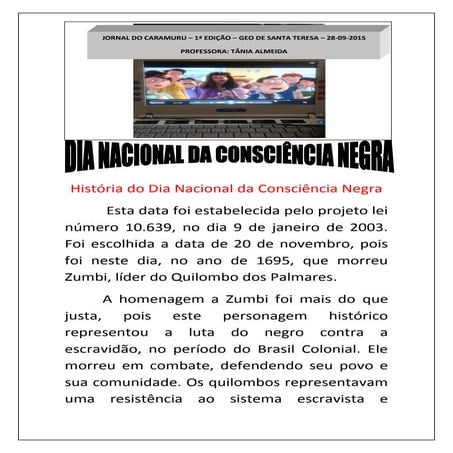 JORNAL DO CARAMURU – 1ª EDIÇÃO – GEO DE SANTA TERESA – 28-09-2015
PROFESSORA: TÂNIA ALMEIDA

DIA NACIONAL DA CONSCIÊNCIA NEGRA

História do Dia Nacional da Consciência Negra

Esta data foi estabelecida pelo projeto lei número 10.639, no dia 9 de janeiro de 2003. Foi escolhida a data de 20 de novembro, pois foi neste dia, no ano de 1695, que morreu Zumbi, líder do Quilombo dos Palmares.

A homenagem a Zumbi foi mais do que justa, pois este personagem histórico representou a luta do negro contra a escravidão, no período do Brasil Colonial. Ele morreu em combate, defendendo seu povo e sua comunidade. Os quilombos representavam uma resistência ao sistema escravista e